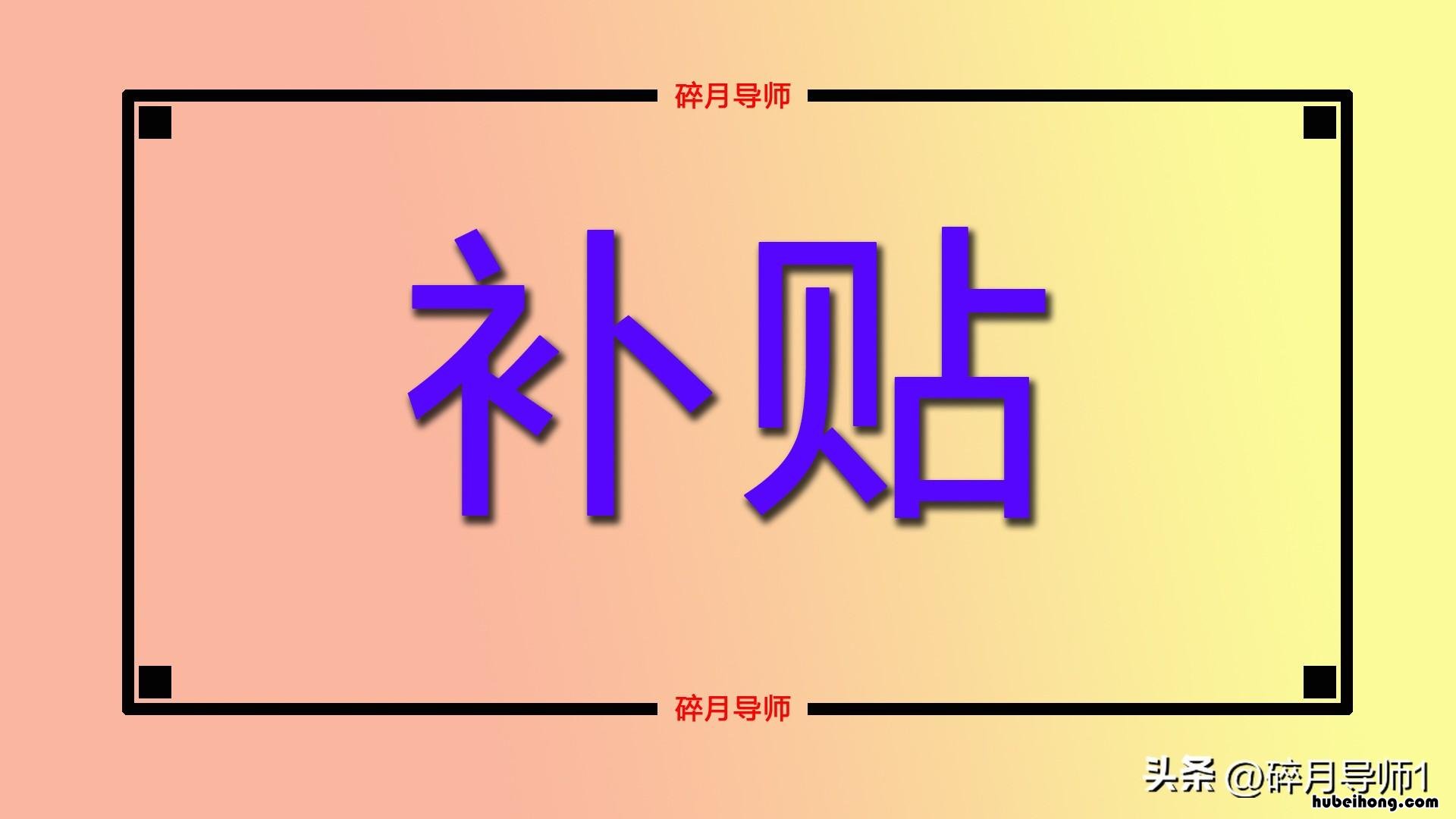 碎月导师

补贴

碎月导师

头条 @碎月导师1
hubeihong.com